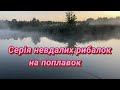 Серія невдалих рибалок на поплавок